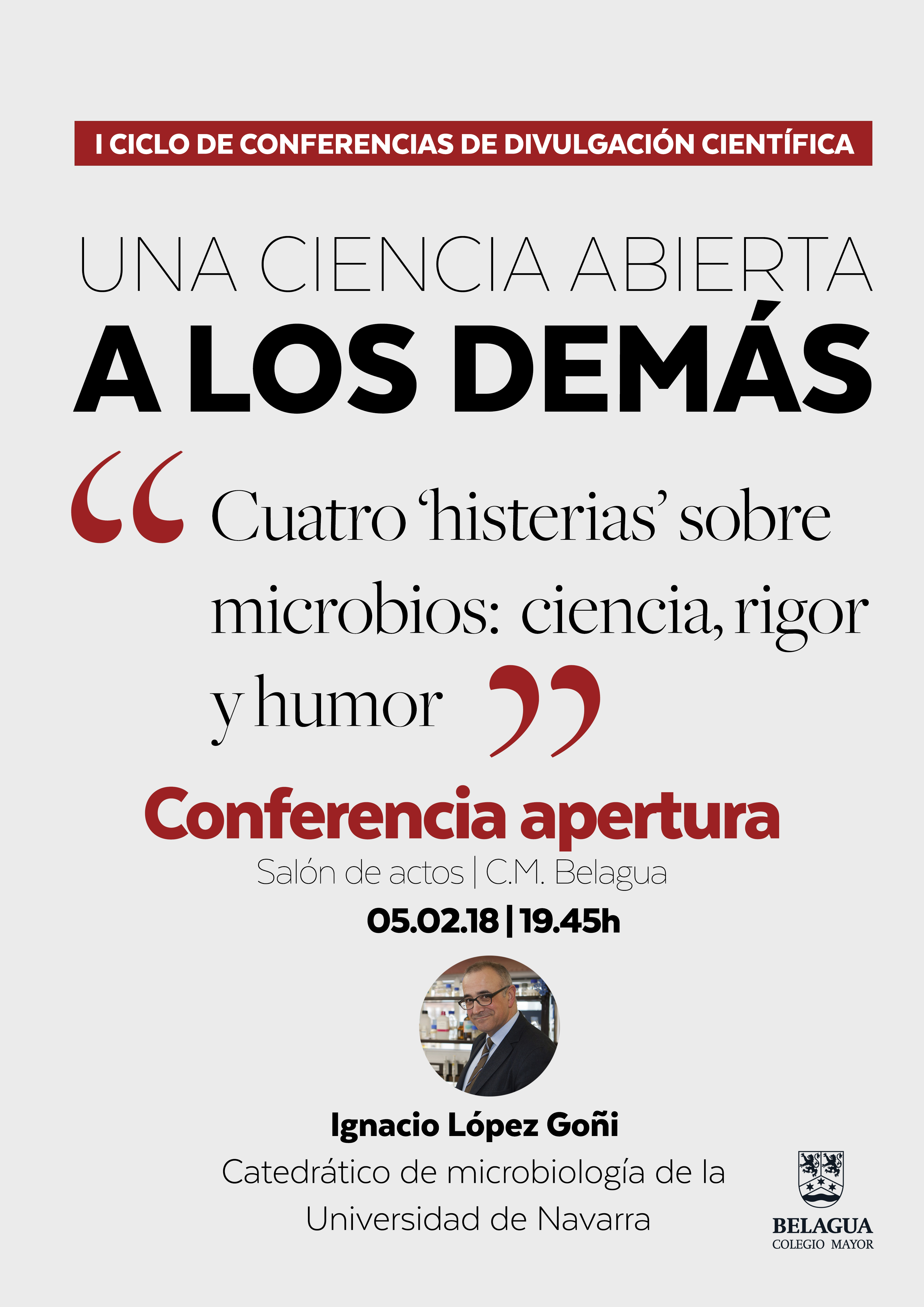 I CICLO DE CONFERENCIAS DE DIVULGACIÓN CIENTÍFICA

UNA CIENCIA ABIERTA
A LOS DEMÁS

"Cuatro 'histerias' sobre microbios: ciencia, rigor y humor"

Conferencia apertura

Salón de actos | C.M. Belagua

05.02.18 | 19.45h

Ignacio López Goñi

Catedrático de microbiología de la Universidad de Navarra

BELAGUA
COLEGIO MAYOR